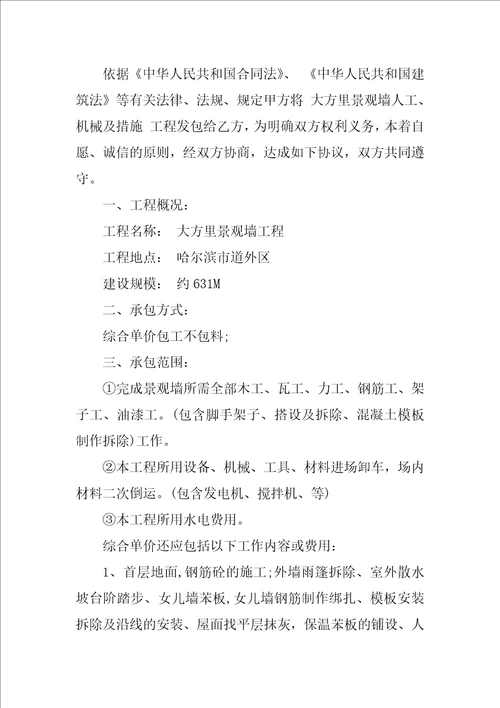 依据《中华人民共和国合同法》、 《中华人民共和国建筑法》等有关法律、法规、规定甲方将 大方里景观墙人工、机械及措施 工程发包给乙方，为明确双方权利义务，本着自愿、诚信的原则，经双方协商，达成如下协议，双方共同遵守。

一、工程概况：

工程名称： 大方里景观墙工程

工程地点： 哈尔滨市道外区

建设规模： 约 631M

二、承包方式：

综合单价包工不包料;

三、承包范围：

①完成景观墙所需全部木工、瓦工、力工、钢筋工、架子工、油漆工。(包含脚手架子、搭设及拆除、混凝土模板制作拆除)工作。

②本工程所用设备、机械、工具、材料进场卸车，场内材料二次倒运。(包含发电机、搅拌机、等)

③本工程所用水电费用。

综合单价还应包括以下工作内容或费用：

1、首层地面,钢筋砼的施工;外墙雨篷拆除、室外散水坡台阶踏步、女儿墙苯板,女儿墙钢筋制作绑扎、模板安装拆除及沿线的安装、屋面找平层抹灰，保温苯板的铺设、人